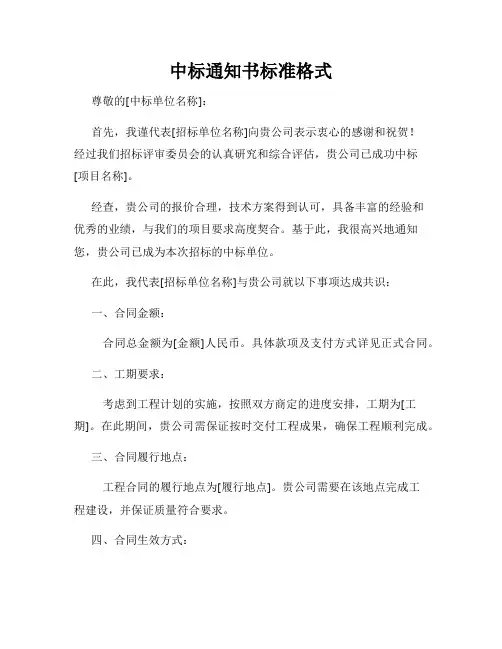 中标通知书标准格式

尊敬的[中标单位名称]：

首先，我谨代表[招标单位名称]向贵公司表示衷心的感谢和祝贺！经过我们招标评审委员会的认真研究和综合评估，贵公司已成功中标[项目名称]。

经查，贵公司的报价合理，技术方案得到认可，具备丰富的经验和优秀的业绩，与我们的项目要求高度契合。基于此，我很高兴地通知您，贵公司已成为本次招标的中标单位。

在此，我代表[招标单位名称]与贵公司就以下事项达成共识：

一、合同金额：

合同总金额为[金额]人民币。具体款项及支付方式详见正式合同。

二、工期要求：

考虑到工程计划的实施，按照双方商定的进度安排，工期为[工期]。在此期间，贵公司需保证按时交付工程成果，确保工程顺利完成。

三、合同履行地点：

工程合同的履行地点为[履行地点]。贵公司需要在该地点完成工程建设，并保证质量符合要求。

四、合同生效方式：